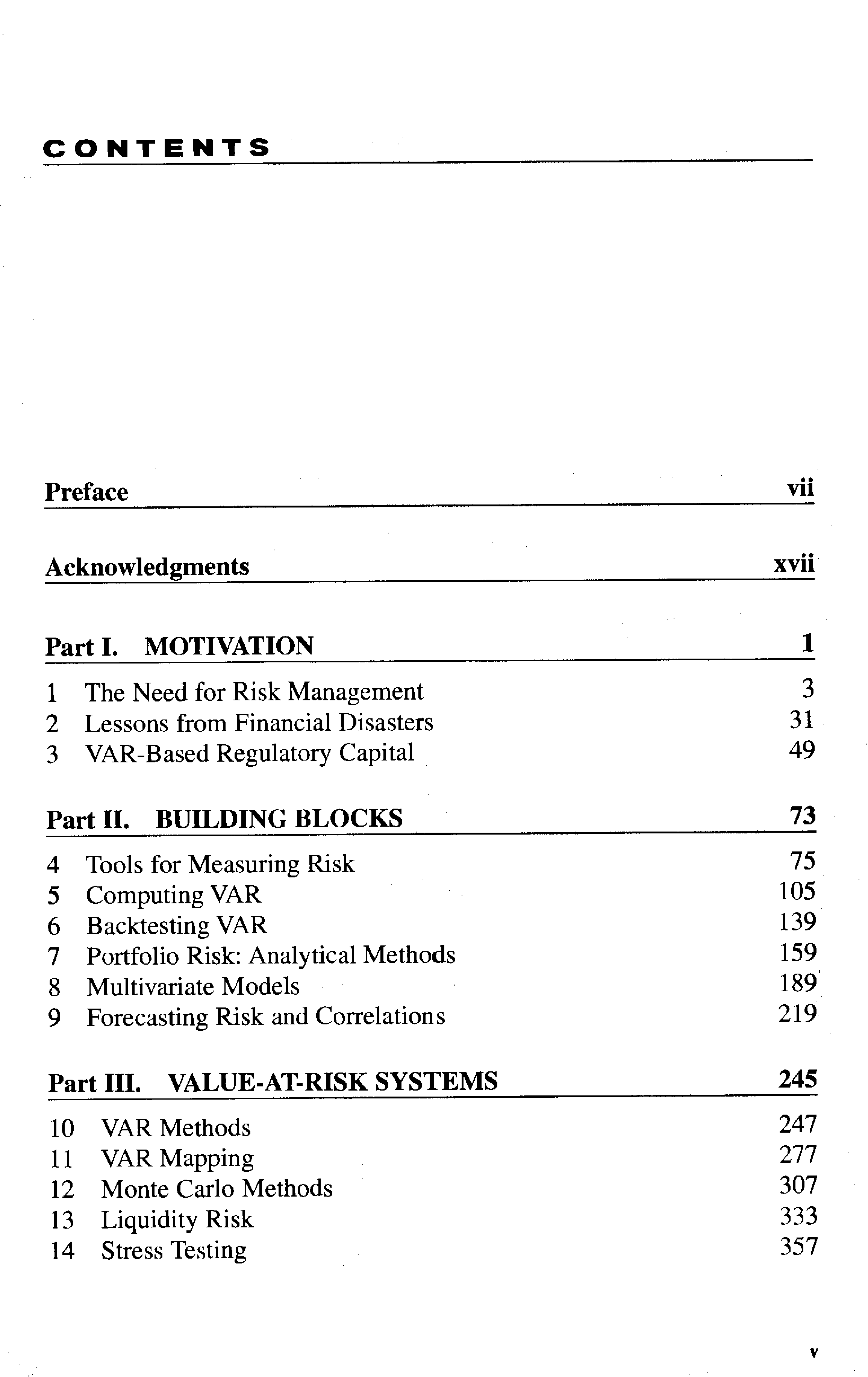 CONTENTS

Preface vii

Acknowledgments xvii

Part I. MOTIVATION 1

1 The Need for Risk Management 3
2 Lessons from Financial Disasters 31
3 VAR-Based Regulatory Capital 49

Part II. BUILDING BLOCKS 73

4 Tools for Measuring Risk 75
5 Computing VAR 105
6 Backtesting VAR 139
7 Portfolio Risk: Analytical Methods 159
8 Multivariate Models 189
9 Forecasting Risk and Correlations 219

Part III. VALUE-AT-RISK SYSTEMS 245

10 VAR Methods 247
11 VAR Mapping 277
12 Monte Carlo Methods 307
13 Liquidity Risk 333
14 Stress Testing 357

v